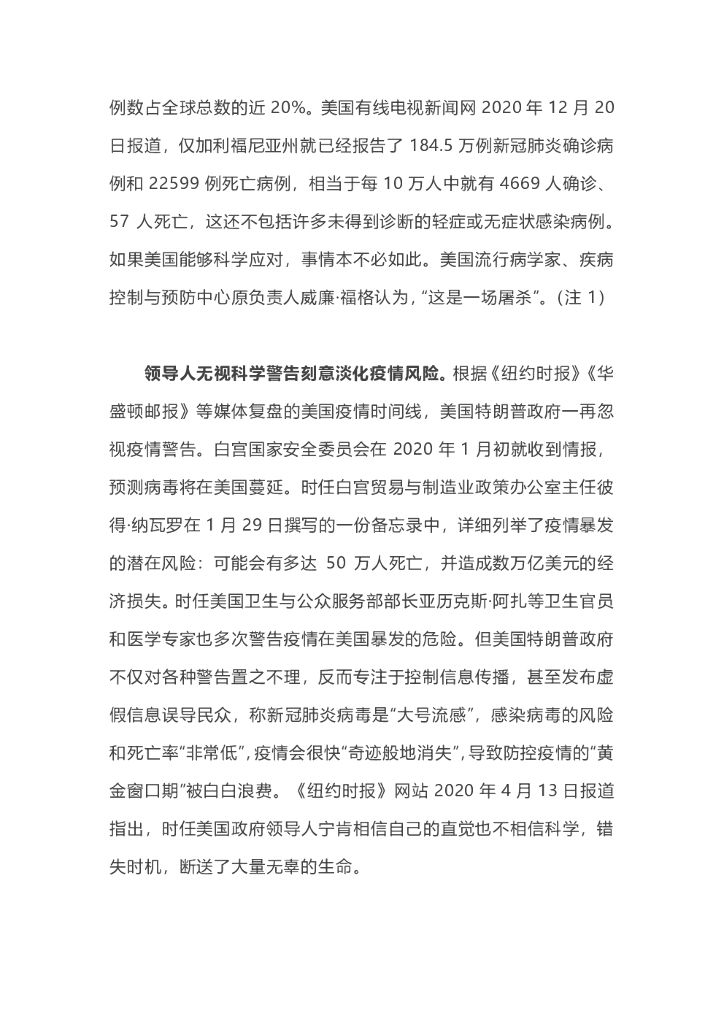 例数占全球总数的近 20%。美国有线电视新闻网 2020 年 12 月 20 日报道，仅加利福尼亚州就已经报告了 184.5 万例新冠肺炎确诊病例和 22599 例死亡病例，相当于每 10 万人中就有 4669 人确诊、57 人死亡，这还不包括许多未得到诊断的轻症或无症状感染病例。如果美国能够科学应对，事情本不必如此。美国流行病学家、疾病控制与预防中心原负责人威廉·福格认为，“这是一场屠杀”。(注 1)

领导人无视科学警告刻意淡化疫情风险。根据《纽约时报》《华盛顿邮报》等媒体复盘的美国疫情时间线，美国特朗普政府一再忽视疫情警告。白宫国家安全委员会在 2020 年 1 月初就收到情报，预测病毒将在美国蔓延。时任白宫贸易与制造业政策办公室主任彼得·纳瓦罗在 1 月 29 日撰写的一份备忘录中，详细列举了疫情暴发的潜在风险：可能会有多达 50 万人死亡，并造成数万亿美元的经济损失。时任美国卫生与公众服务部部长亚历克斯·阿扎等卫生官员和医学专家也多次警告疫情在美国暴发的危险。但美国特朗普政府不仅对各种警告置之不理，反而专注于控制信息传播，甚至发布虚假信息误导民众，称新冠肺炎病毒是“大号流感”，感染病毒的风险和死亡率“非常低”，疫情会很快“奇迹般地消失”，导致防控疫情的“黄金窗口期”被白白浪费。《纽约时报》网站 2020 年 4 月 13 日报道指出，时任美国政府领导人宁肯相信自己的直觉也不相信科学，错失时机，断送了大量无辜的生命。